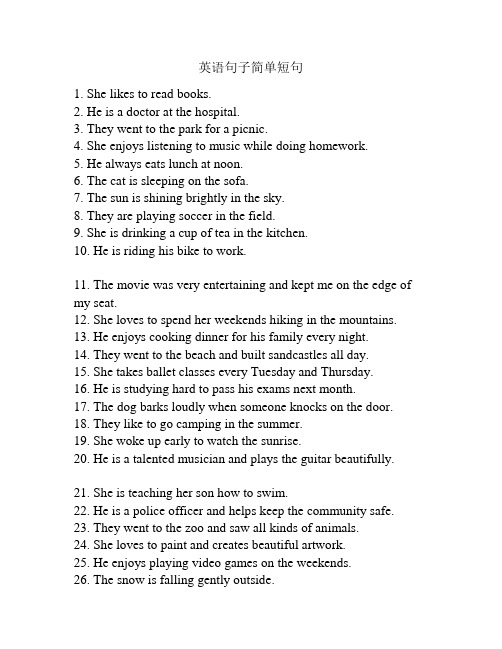 英语句子简单短句

1. She likes to read books.
2. He is a doctor at the hospital.
3. They went to the park for a picnic.
4. She enjoys listening to music while doing homework.
5. He always eats lunch at noon.
6. The cat is sleeping on the sofa.
7. The sun is shining brightly in the sky.
8. They are playing soccer in the field.
9. She is drinking a cup of tea in the kitchen.
10. He is riding his bike to work.

11. The movie was very entertaining and kept me on the edge of my seat.
12. She loves to spend her weekends hiking in the mountains.
13. He enjoys cooking dinner for his family every night.
14. They went to the beach and built sandcastles all day.
15. She takes ballet classes every Tuesday and Thursday.
16. He is studying hard to pass his exams next month.
17. The dog barks loudly when someone knocks on the door.
18. They like to go camping in the summer.
19. She woke up early to watch the sunrise.
20. He is a talented musician and plays the guitar beautifully.

21. She is teaching her son how to swim.
22. He is a police officer and helps keep the community safe.
23. They went to the zoo and saw all kinds of animals.
24. She loves to paint and creates beautiful artwork.
25. He enjoys playing video games on the weekends.
26. The snow is falling gently outside.